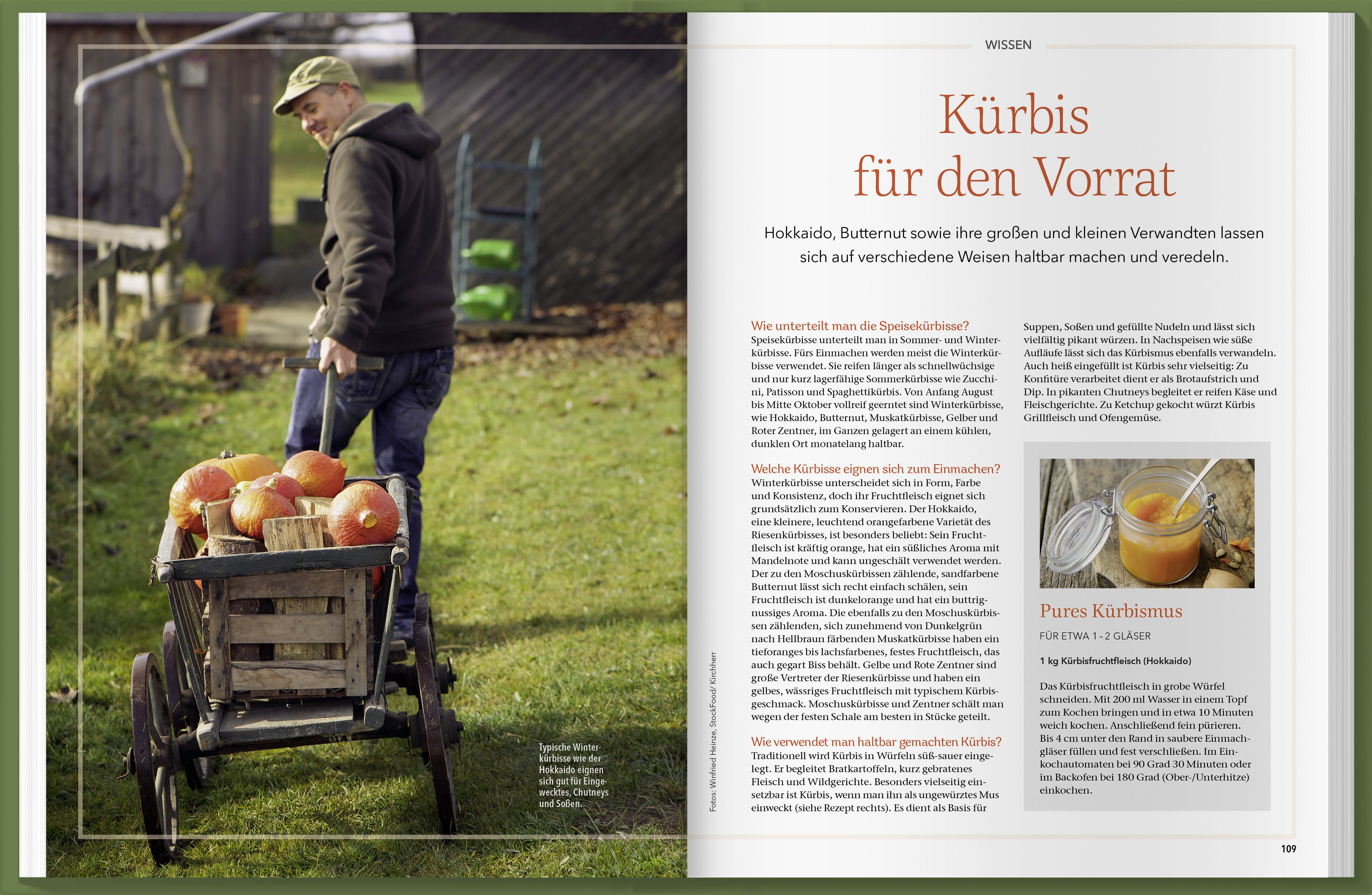 Typische Winterkürbisse wie der Hokkaido eignen sich gut für Eingewecktes, Chutneys und Soßen.

Fotos: Winfried Heinze, StockFood/ Kirchherr

WISSEN

Kürbis für den Vorrat

Hokkaido, Butternut sowie ihre großen und kleinen Verwandten lassen sich auf verschiedene Weisen haltbar machen und veredeln.

Wie unterteilt man die Speisekürbisse?
Speisekürbisse unterteilt man in Sommer- und Winterkürbisse. Fürs Einmachen werden meist die Winterkürbisse verwendet. Sie reifen länger als schnellwüchsige und nur kurz lagerfähige Sommerkürbisse wie Zucchini, Patisson und Spaghettikürbis. Von Anfang August bis Mitte Oktober vollreif geerntet sind Winterkürbisse, wie Hokkaido, Butternut, Muskatkürbisse, Gelber und Roter Zentner, im Ganzen gelagert an einem kühlen, dunklen Ort monatelang haltbar.

Welche Kürbisse eignen sich zum Einmachen?
Winterkürbisse unterscheidet sich in Form, Farbe und Konsistenz, doch ihr Fruchtfleisch eignet sich grundsätzlich zum Konservieren. Der Hokkaido, eine kleinere, leuchtend orangefarbene Varietät des Riesenkürbisses, ist besonders beliebt: Sein Fruchtfleisch ist kräftig orange, hat ein süßliches Aroma mit Mandelnote und kann ungeschält verwendet werden. Der zu den Moschuskürbissen zählende, sandfarbene Butternut lässt sich recht einfach schälen, sein Fruchtfleisch ist dunkelorange und hat ein buttrig-nussiges Aroma. Die ebenfalls zu den Moschuskürbissen zählenden, sich zunehmend von Dunkelgrün nach Hellbraun färbenden Muskatkürbisse haben ein tieforanges bis lachsfarbenes, festes Fruchtfleisch, das auch gegart Biss behält. Gelbe und Rote Zentner sind große Vertreter der Riesenkürbisse und haben ein gelbes, wässriges Fruchtfleisch mit typischem Kürbisgeschmack. Moschuskürbisse und Zentner schält man wegen der festen Schale am besten in Stücke geteilt.

Wie verwendet man haltbar gemachten Kürbis?
Traditionell wird Kürbis in Würfeln süß-sauer eingelegt. Er begleitet Bratkartoffeln, kurz gebratenes Fleisch und Wildgerichte. Besonders vielseitig einsetzbar ist Kürbis, wenn man ihn als ungewürztes Mus einweckt (siehe Rezept rechts). Es dient als Basis für Suppen, Soßen und gefüllte Nudeln und lässt sich vielfältig pikant würzen. In Nachspeisen wie süße Aufläufe lässt sich das Kürbismus ebenfalls verwandeln. Auch heiß eingefüllt ist Kürbis sehr vielseitig: Zu Konfitüre verarbeitet dient er als Brotaufstrich und Dip. In pikanten Chutneys begleitet er reifen Käse und Fleischgerichte. Zu Ketchup gekocht würzt Kürbis Grillfleisch und Ofengemüse.

Pures Kürbismus

FÜR ETWA 1–2 GLÄSER

1 kg Kürbisfruchtfleisch (Hokkaido)

Das Kürbisfruchtfleisch in grobe Würfel schneiden. Mit 200 ml Wasser in einem Topf zum Kochen bringen und in etwa 10 Minuten weich kochen. Anschließend fein pürieren. Bis 4 cm unter den Rand in saubere Einmachgläser füllen und fest verschließen. Im Einkochautomaten bei 90 Grad 30 Minuten oder im Backofen bei 180 Grad (Ober-/Unterhitze) einkochen.

109